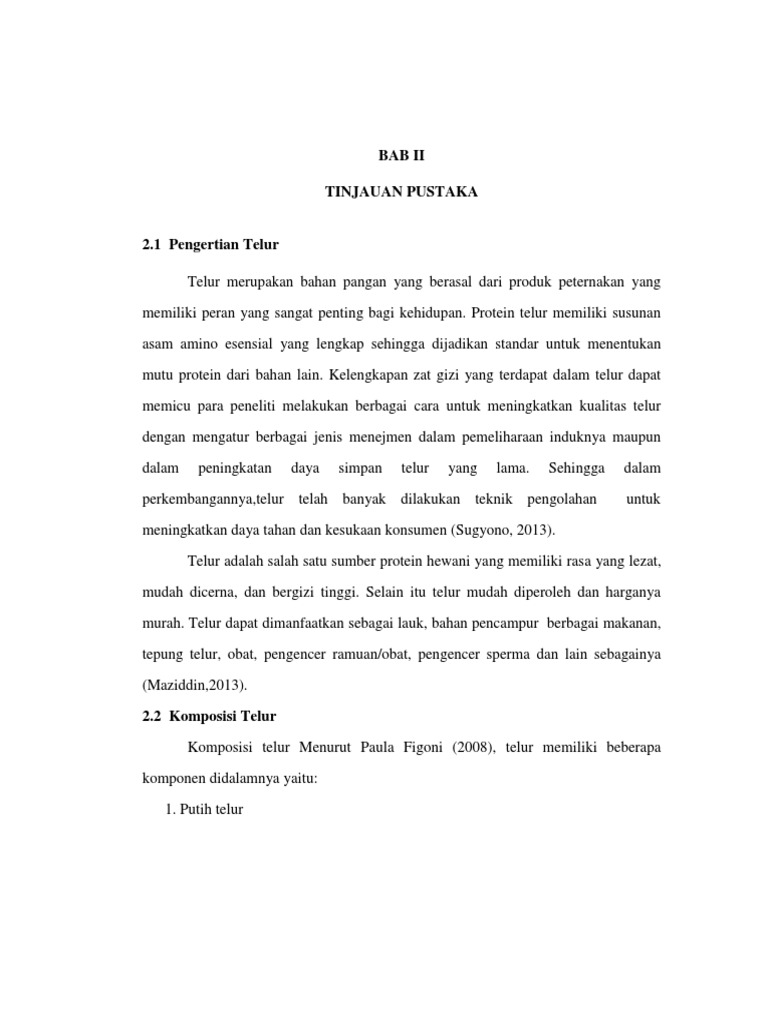 BAB II

TINJAUAN PUSTAKA

2.1 Pengertian Telur

Telur merupakan bahan pangan yang berasal dari produk peternakan yang memiliki peran yang sangat penting bagi kehidupan. Protein telur memiliki susunan asam amino esensial yang lengkap sehingga dijadikan standar untuk menentukan mutu protein dari bahan lain. Kelengkapan zat gizi yang terdapat dalam telur dapat memicu para peneliti melakukan berbagai cara untuk meningkatkan kualitas telur dengan mengatur berbagai jenis menejmen dalam pemeliharaan induknya maupun dalam peningkatan daya simpan telur yang lama. Sehingga dalam perkembangannya,telur telah banyak dilakukan teknik pengolahan untuk meningkatkan daya tahan dan kesukaan konsumen (Sugyono, 2013).

Telur adalah salah satu sumber protein hewani yang memiliki rasa yang lezat, mudah dicerna, dan bergizi tinggi. Selain itu telur mudah diperoleh dan harganya murah. Telur dapat dimanfaatkan sebagai lauk, bahan pencampur berbagai makanan, tepung telur, obat, pengencer ramuan/obat, pengencer sperma dan lain sebagainya (Maziddin,2013).

2.2 Komposisi Telur

Komposisi telur Menurut Paula Figoni (2008), telur memiliki beberapa komponen didalamnya yaitu:

1. Putih telur